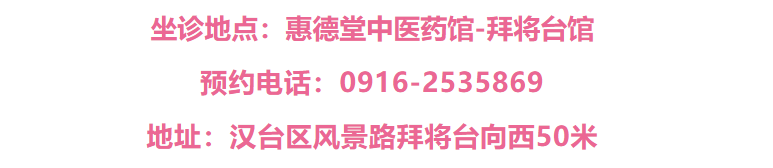 坐诊地点：惠德堂中医药馆-拜将台馆

预约电话：0916-2535869

地址：汉台区风景路拜将台向西50米